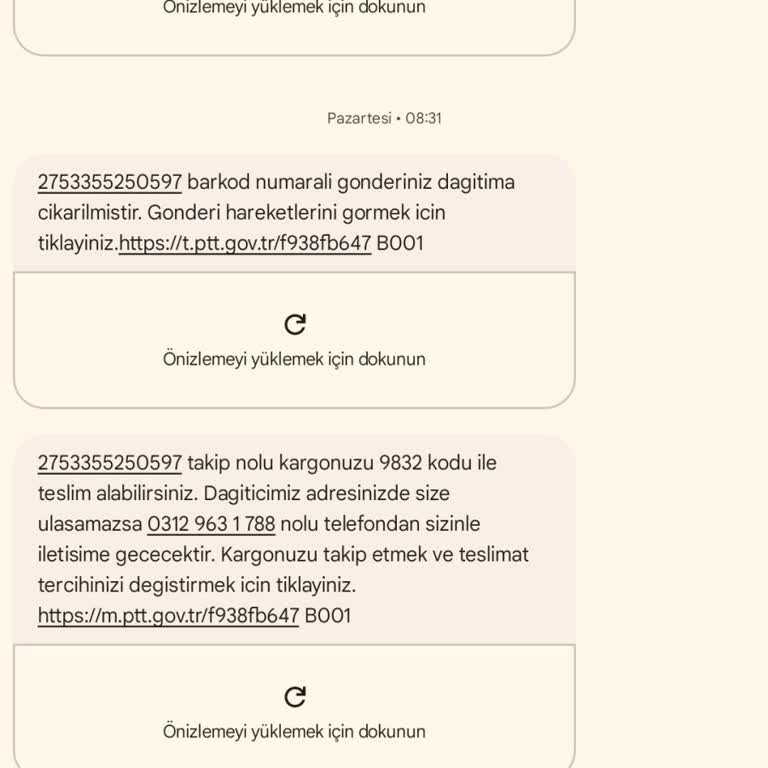 Önizlemeyi yüklemek için dokunun

Pazartesi • 08:31

2753355250597 barkod numarali gonderiniz dagitima cikarilmistir. Gonderi hareketlerini gormek icin tiklayiniz.https://t.ptt.gov.tr/f938fb647 B001

Önizlemeyi yüklemek için dokunun

2753355250597 takip nolu kargonuzu 9832 kodu ile teslim alabilirsiniz. Dagiticimiz adresinizde size ulasamazsa 0312 963 1 788 nolu telefondan sizinle iletisime gececektir. Kargonuzu takip etmek ve teslimat tercihinizi degistirmek icin tiklayiniz. https://m.ptt.gov.tr/f938fb647 B001

Önizlemeyi yüklemek için dokunun